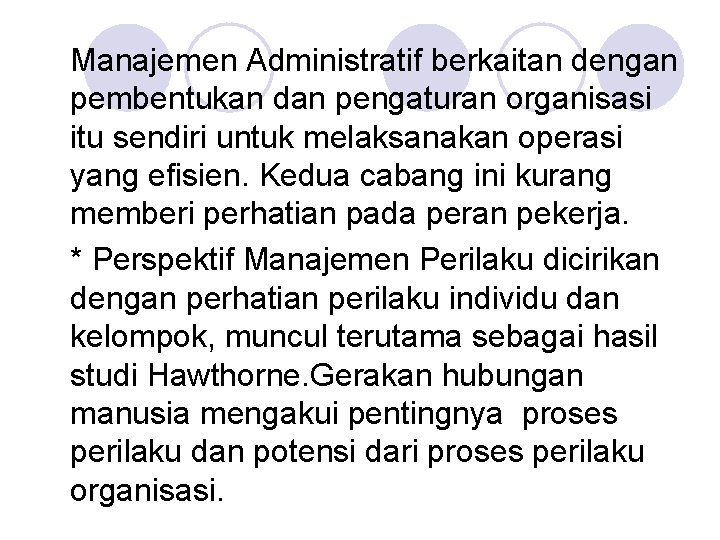 Manajemen Administratif berkaitan dengan pembentukan dan pengaturan organisasi itu sendiri untuk melaksanakan operasi yang efisien. Kedua cabang ini kurang memberi perhatian pada peran pekerja.

* Perspektif Manajemen Perilaku dicirikan dengan perhatian perilaku individu dan kelompok, muncul terutama sebagai hasil studi Hawthorne.Gerakan hubungan manusia mengakui pentingnya proses perilaku dan potensi dari proses perilaku organisasi.